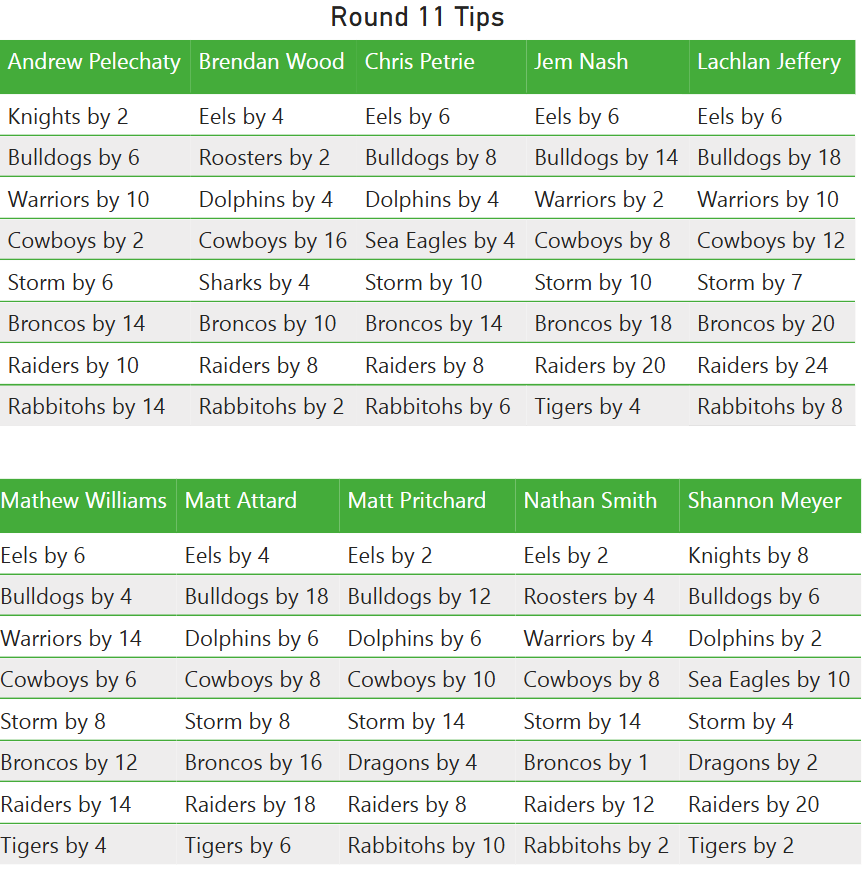 Round 11 Tips

| Andrew Pelechaty | Brendan Wood | Chris Petrie | Jem Nash | Lachlan Jeffery |
|---|---|---|---|---|
| Knights by 2 | Eels by 4 | Eels by 6 | Eels by 6 | Eels by 6 |
| Bulldogs by 6 | Roosters by 2 | Bulldogs by 8 | Bulldogs by 14 | Bulldogs by 18 |
| Warriors by 10 | Dolphins by 4 | Dolphins by 4 | Warriors by 2 | Warriors by 10 |
| Cowboys by 2 | Cowboys by 16 | Sea Eagles by 4 | Cowboys by 8 | Cowboys by 12 |
| Storm by 6 | Sharks by 4 | Storm by 10 | Storm by 10 | Storm by 7 |
| Broncos by 14 | Broncos by 10 | Broncos by 14 | Broncos by 18 | Broncos by 20 |
| Raiders by 10 | Raiders by 8 | Raiders by 8 | Raiders by 20 | Raiders by 24 |
| Rabbitohs by 14 | Rabbitohs by 2 | Rabbitohs by 6 | Tigers by 4 | Rabbitohs by 8 |

| Mathew Williams | Matt Attard | Matt Pritchard | Nathan Smith | Shannon Meyer |
|---|---|---|---|---|
| Eels by 6 | Eels by 4 | Eels by 2 | Eels by 2 | Knights by 8 |
| Bulldogs by 4 | Bulldogs by 18 | Bulldogs by 12 | Roosters by 4 | Bulldogs by 6 |
| Warriors by 14 | Dolphins by 6 | Dolphins by 6 | Warriors by 4 | Dolphins by 2 |
| Cowboys by 6 | Cowboys by 8 | Cowboys by 10 | Cowboys by 8 | Sea Eagles by 10 |
| Storm by 8 | Storm by 8 | Storm by 14 | Storm by 14 | Storm by 4 |
| Broncos by 12 | Broncos by 16 | Dragons by 4 | Broncos by 1 | Dragons by 2 |
| Raiders by 14 | Raiders by 18 | Raiders by 8 | Raiders by 12 | Raiders by 20 |
| Tigers by 4 | Tigers by 6 | Rabbitohs by 10 | Rabbitohs by 2 | Tigers by 2 |